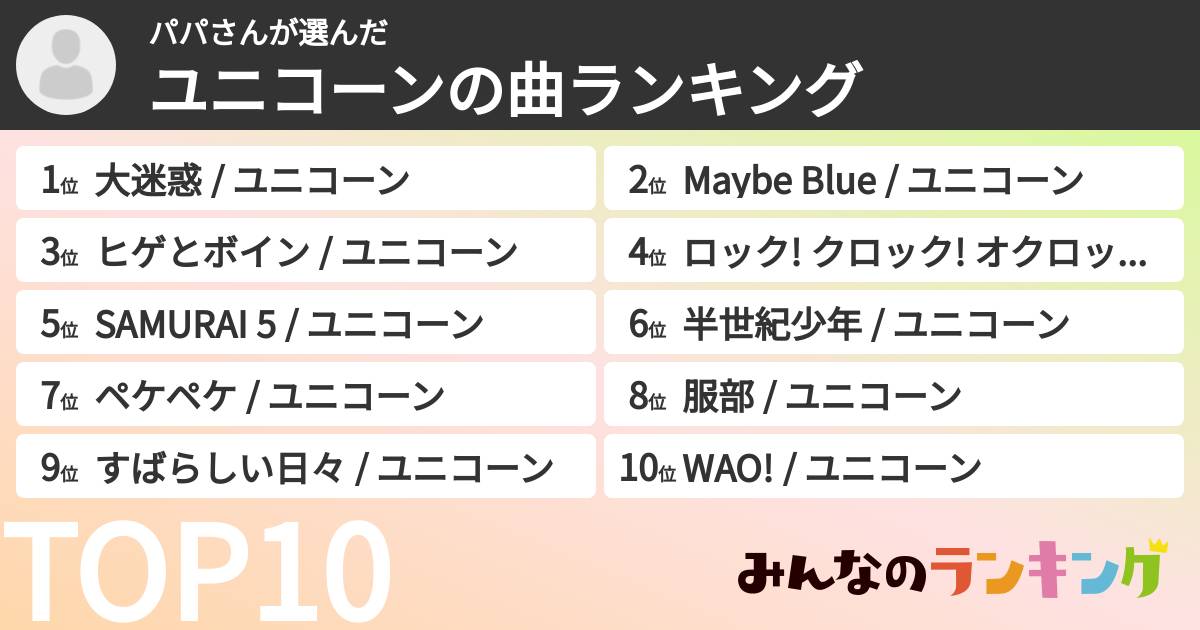 パパさんが選んだ
ユニコーンの曲ランキング

1位 大迷惑 / ユニコーン
2位 Maybe Blue / ユニコーン
3位 ヒゲとボイン / ユニコーン
4位 ロック! クロック! オクロッ...
5位 SAMURAI 5 / ユニコーン
6位 半世紀少年 / ユニコーン
7位 ペケペケ / ユニコーン
8位 服部 / ユニコーン
9位 すばらしい日々 / ユニコーン
10位 WAO! / ユニコーン

TOP10

みんなのランキング